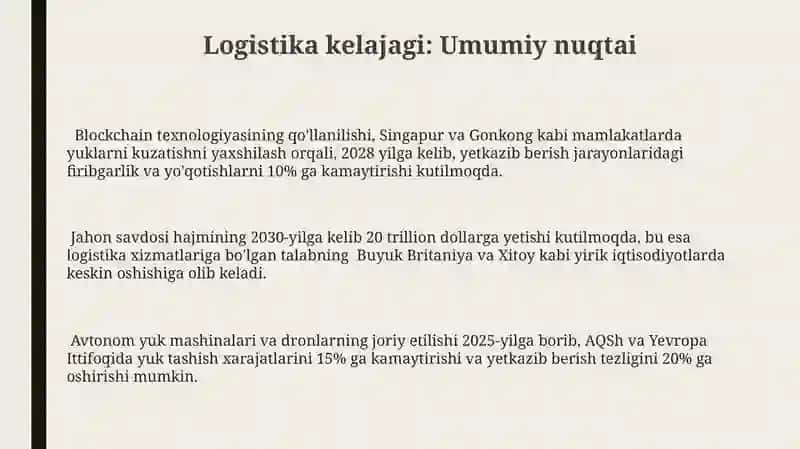 Logistika kelajagi: Umumiy nuqtai

Blockchain texnologiyasining qo'llanilishi, Singapur va Gonkong kabi mamlakatlarda yuklarni kuzatishni yaxshilash orqali, 2028 yilga kelib, yetkazib berish jarayonlaridagi firibgarlik va yo'qotishlarni 10% ga kamaytirishi kutilmoqda.

Jahon savdosi hajmining 2030-yilga kelib 20 trillion dollarga yetishi kutilmoqda, bu esa logistika xizmatlariga bo'lgan talabning Buyuk Britaniya va Xitoy kabi yirik iqtisodiyotlarda keskin oshishiga olib keladi.

Avtonom yuk mashinalari va dronlarning joriy etilishi 2025-yilga borib, AQSh va Yevropa Ittifoqida yuk tashish xarajatlarini 15% ga kamaytirishi va yetkazib berish tezligini 20% ga oshirishi mumkin.